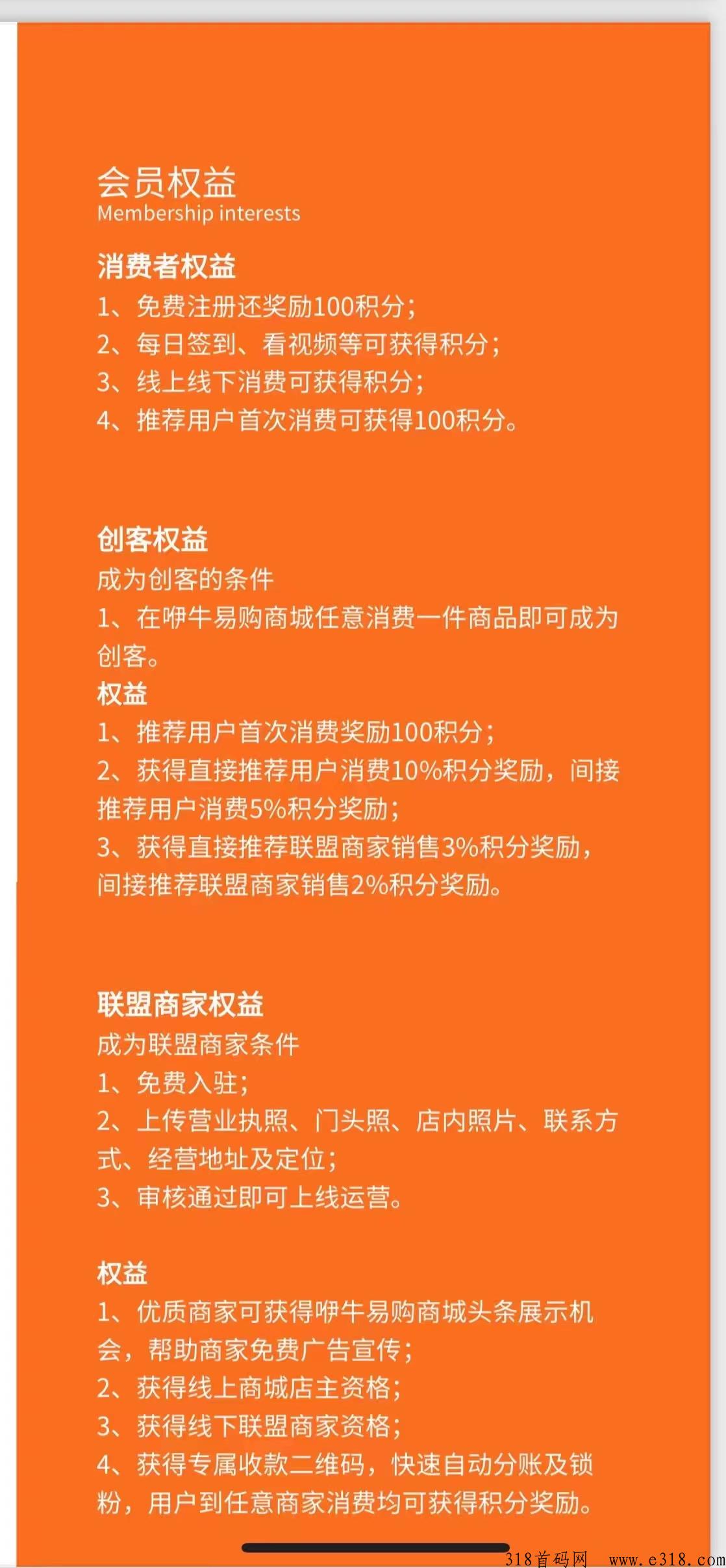 会员权益
Membership interests

消费者权益
1、免费注册还奖励100积分；
2、每日签到、看视频等可获得积分；
3、线上线下消费可获得积分；
4、推荐用户首次消费可获得100积分。

创客权益
成为创客的条件
1、在咿牛易购商城任意消费一件商品即可成为创客。
权益
1、推荐用户首次消费奖励100积分；
2、获得直接推荐用户消费10%积分奖励，间接推荐用户消费5%积分奖励；
3、获得直接推荐联盟商家销售3%积分奖励，间接推荐联盟商家销售2%积分奖励。

联盟商家权益
成为联盟商家条件
1、免费入驻；
2、上传营业执照、门头照、店内照片、联系方式、经营地址及定位；
3、审核通过即可上线运营。

权益
1、优质商家可获得咿牛易购商城头条展示机会，帮助商家免费广告宣传；
2、获得线上商城店主资格；
3、获得线下联盟商家资格；
4、获得专属收款二维码，快速自动分账及锁粉，用户到任意商家消费均可获得积分奖励。

318首码网 www.e318.com